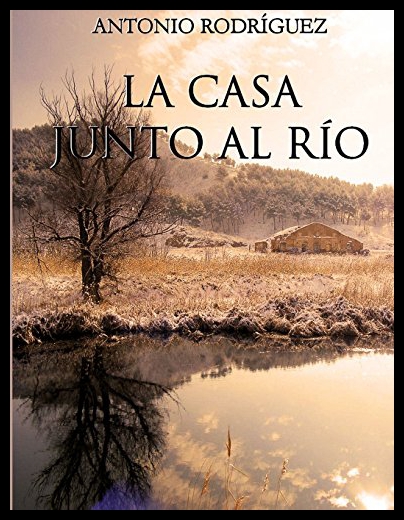 ANTONIO RODRÍGUEZ

LA CASA JUNTO AL RÍO